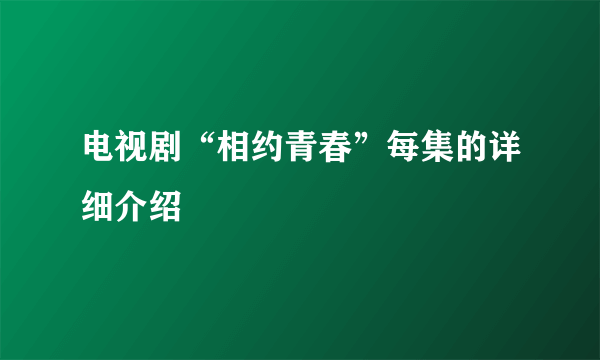 电视剧“相约青春”每集的详细介绍